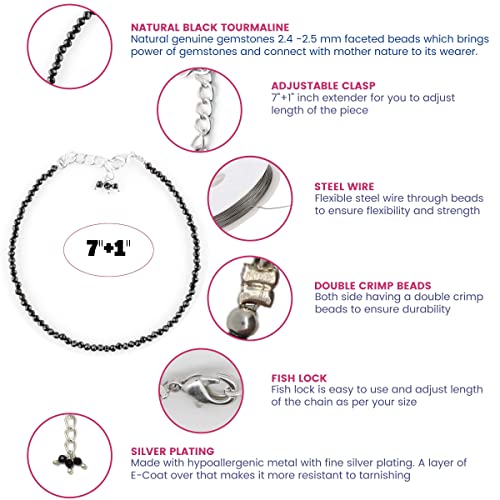 NATURAL BLACK TOURMALINE
Natural genuine gemstones 2.4 -2.5 mm faceted beads which brings power of gemstones and connect with mother nature to its wearer.

ADJUSTABLE CLASP
7"+1" inch extender for you to adjust length of the piece

7"+1"

STEEL WIRE
Flexible steel wire through beads to ensure flexibility and strength

DOUBLE CRIMP BEADS
Both side having a double crimp beads to ensure durability

FISH LOCK
Fish lock is easy to use and adjust length of the chain as per your size

SILVER PLATING
Made with hypoallergenic metal with fine silver plating. A layer of E-Coat over that makes it more resistant to tarnishing